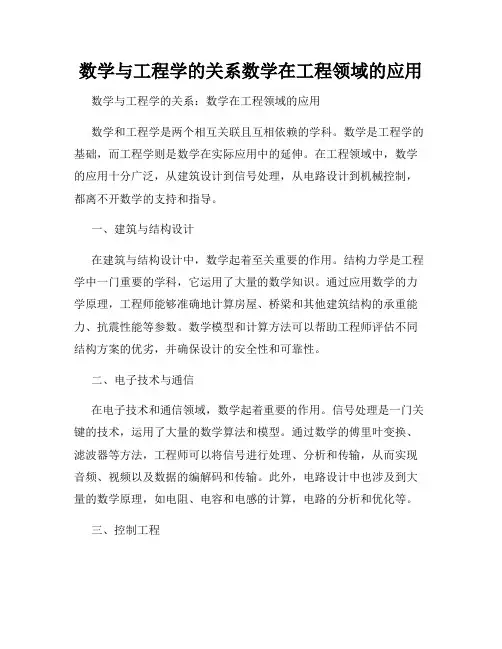 数学与工程学的关系数学在工程领域的应用

数学与工程学的关系：数学在工程领域的应用

数学和工程学是两个相互关联且互相依赖的学科。数学是工程学的基础，而工程学则是数学在实际应用中的延伸。在工程领域中，数学的应用十分广泛，从建筑设计到信号处理，从电路设计到机械控制，都离不开数学的支持和指导。

一、建筑与结构设计

在建筑与结构设计中，数学起着至关重要的作用。结构力学是工程学中一门重要的学科，它运用了大量的数学知识。通过应用数学的力学原理，工程师能够准确地计算房屋、桥梁和其他建筑结构的承重能力、抗震性能等参数。数学模型和计算方法可以帮助工程师评估不同结构方案的优劣，并确保设计的安全性和可靠性。

二、电子技术与通信

在电子技术和通信领域，数学起着重要的作用。信号处理是一门关键的技术，运用了大量的数学算法和模型。通过数学的傅里叶变换、滤波器等方法，工程师可以将信号进行处理、分析和传输，从而实现音频、视频以及数据的编解码和传输。此外，电路设计中也涉及到大量的数学原理，如电阻、电容和电感的计算，电路的分析和优化等。

三、控制工程